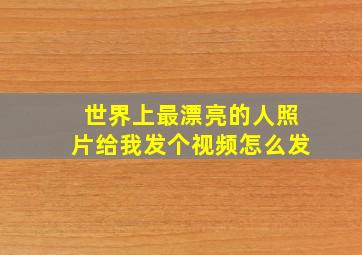 世界上最漂亮的人照片给我发个视频怎么发